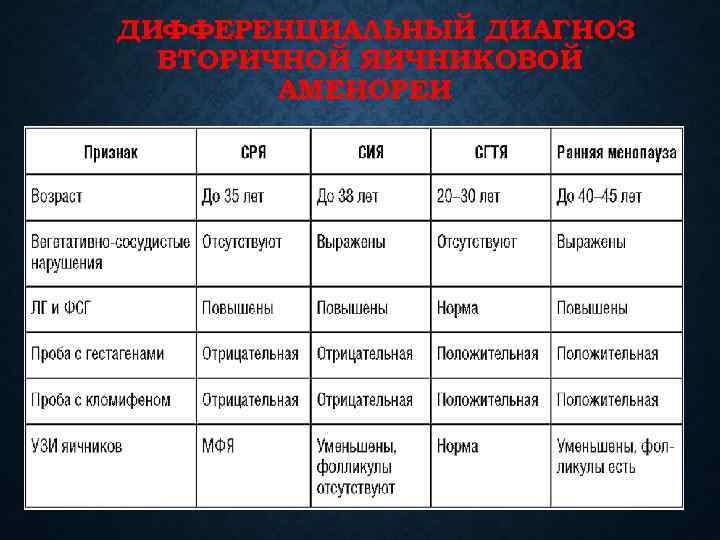 ДИФФЕРЕНЦИАЛЬНЫЙ ДИАГНОЗ ВТОРИЧНОЙ ЯИЧНИКОВОЙ АМЕНОРЕИ

| Признак | СРЯ | СИЯ | СГТЯ | Ранняя менопауза |
|---|---|---|---|---|
| Возраст | До 35 лет | До 38 лет | 20–30 лет | До 40–45 лет |
| Вегетативно-сосудистые нарушения | Отсутствуют | Выражены | Отсутствуют | Выражены |
| ЛГ и ФСГ | Повышены | Повышены | Норма | Повышены |
| Проба с гестагенами | Отрицательная | Отрицательная | Положительная | Положительная |
| Проба с кломифеном | Отрицательная | Отрицательная | Положительная | Положительная |
| УЗИ яичников | МФЯ | Уменьшены, фолликулы отсутствуют | Норма | Уменьшены, фолликулы есть |